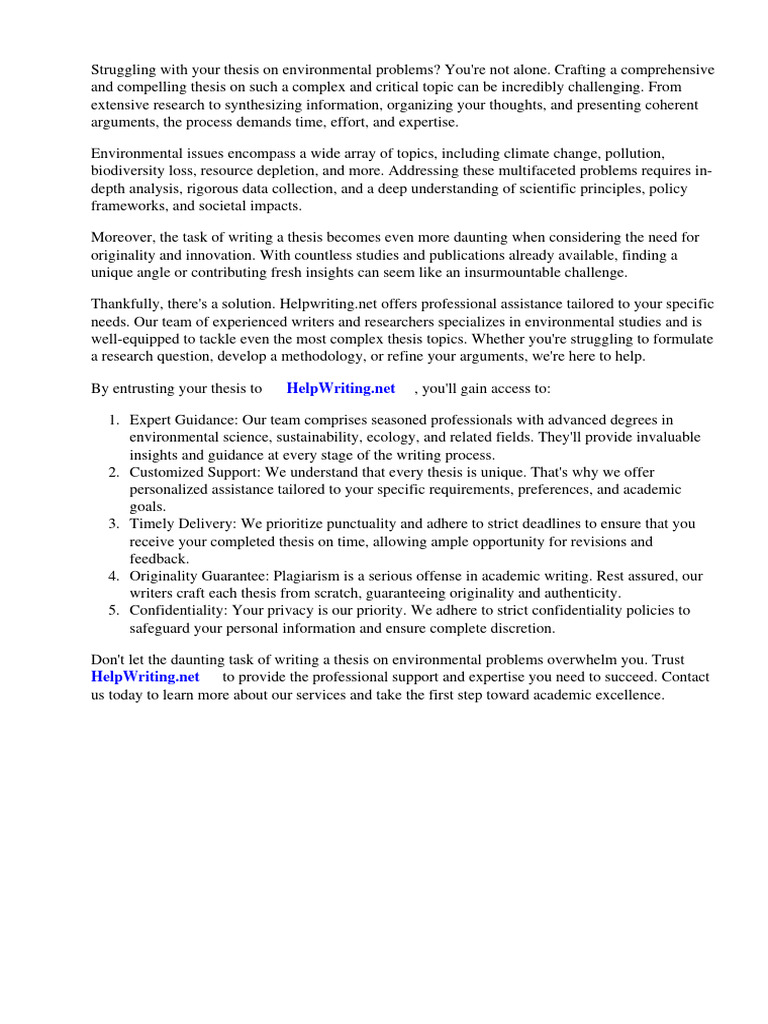 Struggling with your thesis on environmental problems? You're not alone. Crafting a comprehensive and compelling thesis on such a complex and critical topic can be incredibly challenging. From extensive research to synthesizing information, organizing your thoughts, and presenting coherent arguments, the process demands time, effort, and expertise.

Environmental issues encompass a wide array of topics, including climate change, pollution, biodiversity loss, resource depletion, and more. Addressing these multifaceted problems requires in-depth analysis, rigorous data collection, and a deep understanding of scientific principles, policy frameworks, and societal impacts.

Moreover, the task of writing a thesis becomes even more daunting when considering the need for originality and innovation. With countless studies and publications already available, finding a unique angle or contributing fresh insights can seem like an insurmountable challenge.

Thankfully, there's a solution. Helpwriting.net offers professional assistance tailored to your specific needs. Our team of experienced writers and researchers specializes in environmental studies and is well-equipped to tackle even the most complex thesis topics. Whether you're struggling to formulate a research question, develop a methodology, or refine your arguments, we're here to help.

By entrusting your thesis to HelpWriting.net , you'll gain access to:

1. Expert Guidance: Our team comprises seasoned professionals with advanced degrees in environmental science, sustainability, ecology, and related fields. They'll provide invaluable insights and guidance at every stage of the writing process.
2. Customized Support: We understand that every thesis is unique. That's why we offer personalized assistance tailored to your specific requirements, preferences, and academic goals.
3. Timely Delivery: We prioritize punctuality and adhere to strict deadlines to ensure that you receive your completed thesis on time, allowing ample opportunity for revisions and feedback.
4. Originality Guarantee: Plagiarism is a serious offense in academic writing. Rest assured, our writers craft each thesis from scratch, guaranteeing originality and authenticity.
5. Confidentiality: Your privacy is our priority. We adhere to strict confidentiality policies to safeguard your personal information and ensure complete discretion.

Don't let the daunting task of writing a thesis on environmental problems overwhelm you. Trust HelpWriting.net to provide the professional support and expertise you need to succeed. Contact us today to learn more about our services and take the first step toward academic excellence.